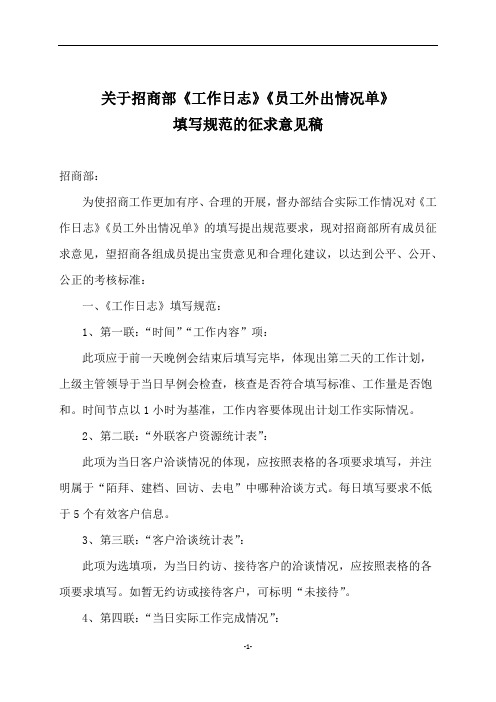 关于招商部《工作日志》《员工外出情况单》
填写规范的征求意见稿

招商部：

为使招商工作更加有序、合理的开展，督办部结合实际工作情况对《工作日志》《员工外出情况单》的填写提出规范要求，现对招商部所有成员征求意见，望招商各组成员提出宝贵意见和合理化建议，以达到公平、公开、公正的考核标准：

一、《工作日志》填写规范：

1、第一联：“时间”“工作内容”项：

此项应于前一天晚例会结束后填写完毕，体现出第二天的工作计划，上级主管领导于当日早例会检查，核查是否符合填写标准、工作量是否饱和。时间节点以 1 小时为基准，工作内容要体现出计划工作实际情况。

2、第二联：“外联客户资源统计表”：

此项为当日客户洽谈情况的体现，应按照表格的各项要求填写，并注明属于“陌拜、建档、回访、去电”中哪种洽谈方式。每日填写要求不低于 5 个有效客户信息。

3、第三联：“客户洽谈统计表”：

此项为选填项，为当日约访、接待客户的洽谈情况，应按照表格的各项要求填写。如暂无约访或接待客户，可标明“未接待”。

4、第四联：“当日实际工作完成情况”：

-1-